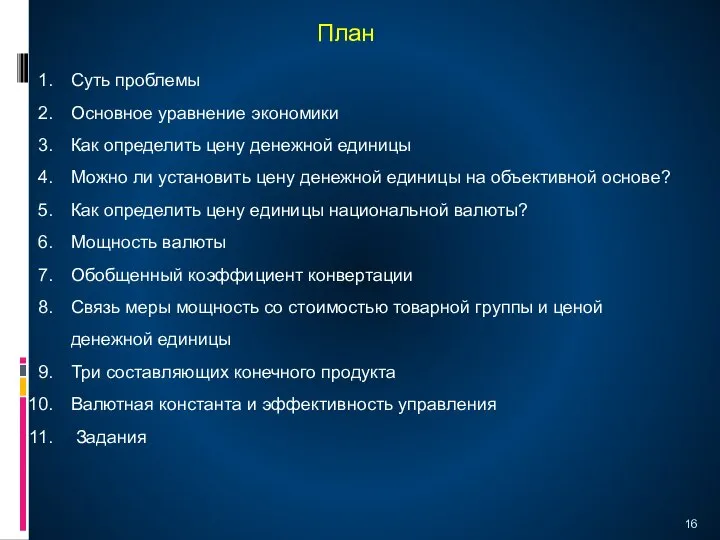 План

1. Суть проблемы
2. Основное уравнение экономики
3. Как определить цену денежной единицы
4. Можно ли установить цену денежной единицы на объективной основе?
5. Как определить цену единицы национальной валюты?
6. Мощность валюты
7. Обобщенный коэффициент конвертации
8. Связь меры мощность со стоимостью товарной группы и ценой денежной единицы
9. Три составляющих конечного продукта
10. Валютная константа и эффективность управления
11. Задания

16